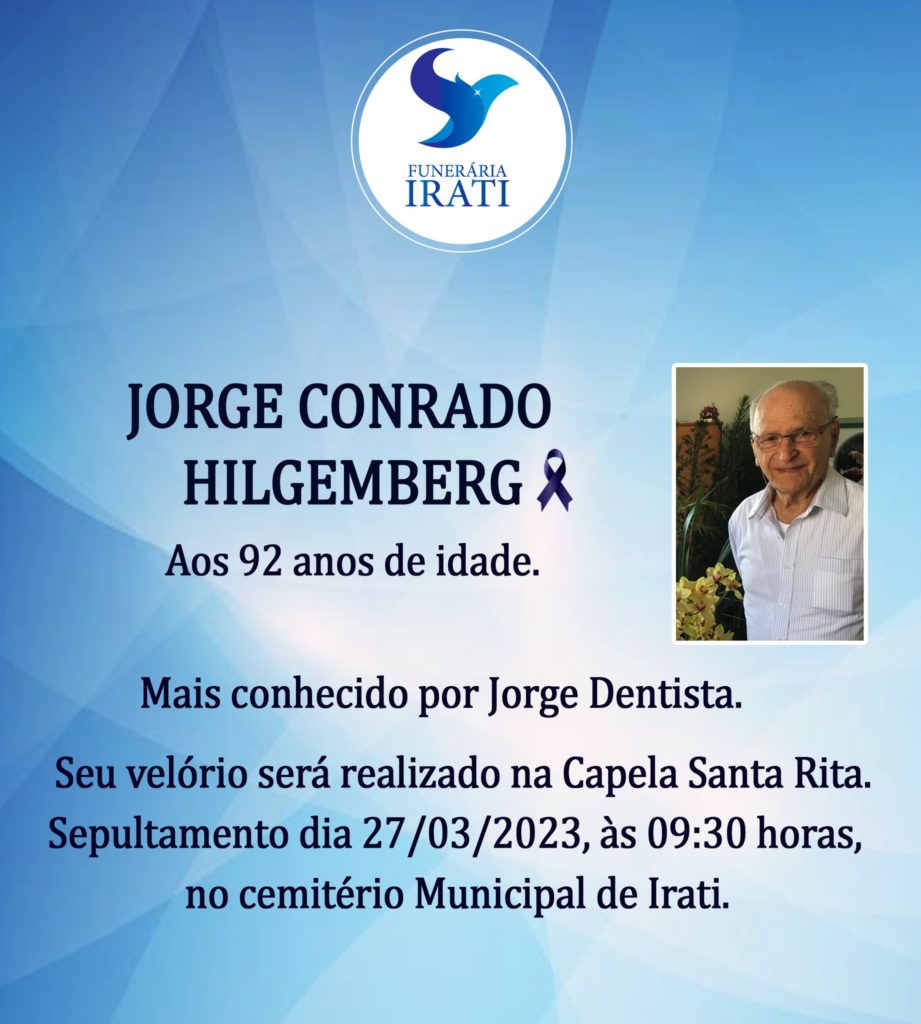 FUNERÁRIA
IRATI

JORGE CONRADO
HILGEMBERG

Aos 92 anos de idade.

Mais conhecido por Jorge Dentista.

Seu velório será realizado na Capela Santa Rita.
Sepultamento dia 27/03/2023, às 09:30 horas,
no cemitério Municipal de Irati.